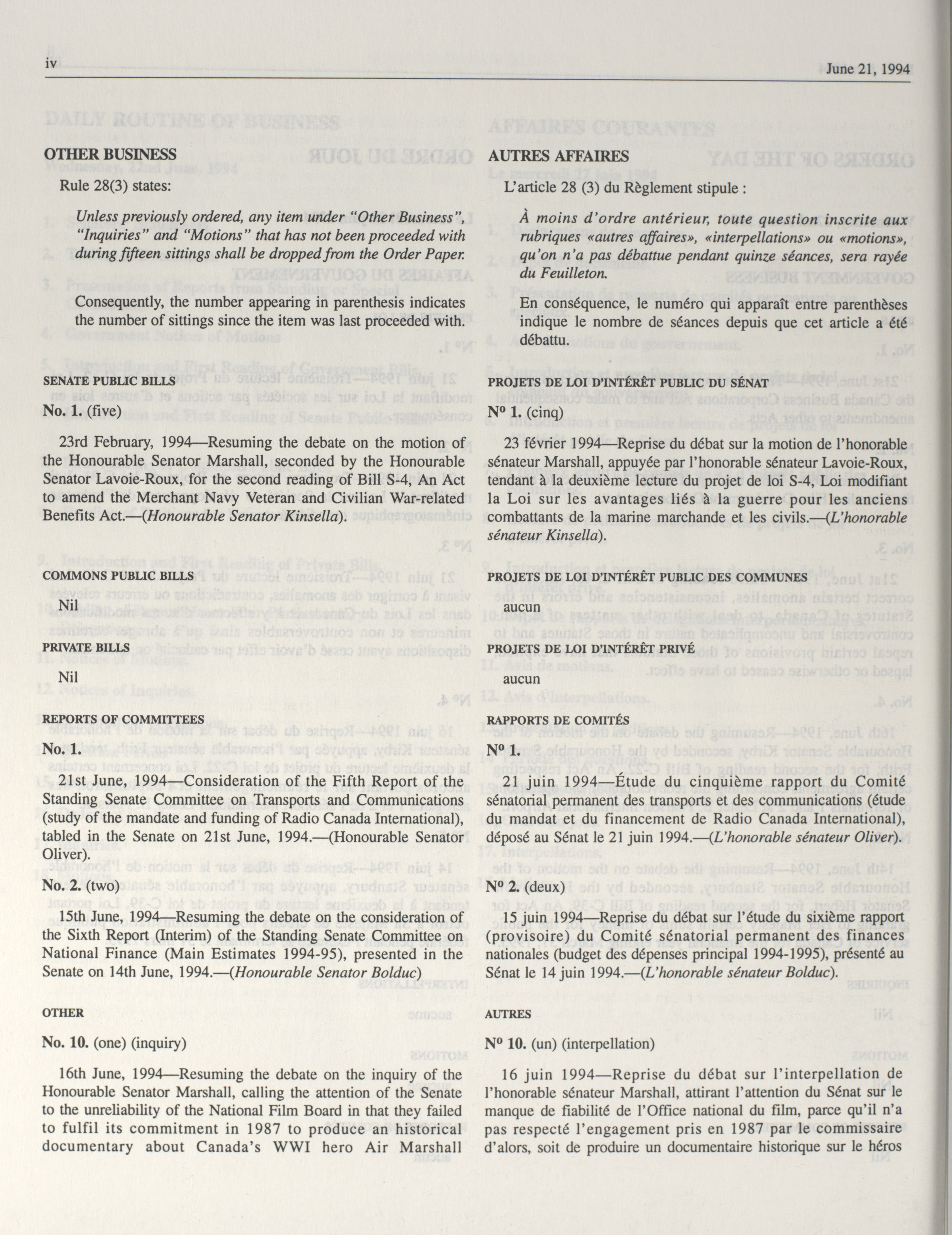 iv

June 21, 1994

OTHER BUSINESS

Rule 28(3) states:

Unless previously ordered, any item under "Other Business", "Inquiries" and "Motions" that has not been proceeded with during fifteen sittings shall be dropped from the Order Paper.

Consequently, the number appearing in parenthesis indicates the number of sittings since the item was last proceeded with.

SENATE PUBLIC BILLS

No. 1. (five)

23rd February, 1994—Resuming the debate on the motion of the Honourable Senator Marshall, seconded by the Honourable Senator Lavoie-Roux, for the second reading of Bill S-4, An Act to amend the Merchant Navy Veteran and Civilian War-related Benefits Act.—(Honourable Senator Kinsella).

COMMONS PUBLIC BILLS

Nil

PRIVATE BILLS

Nil

REPORTS OF COMMITTEES

No. 1.

21st June, 1994—Consideration of the Fifth Report of the Standing Senate Committee on Transports and Communications (study of the mandate and funding of Radio Canada International), tabled in the Senate on 21st June, 1994.—(Honourable Senator Oliver).

No. 2. (two)

15th June, 1994—Resuming the debate on the consideration of the Sixth Report (Interim) of the Standing Senate Committee on National Finance (Main Estimates 1994-95), presented in the Senate on 14th June, 1994.—(Honourable Senator Bolduc)

OTHER

No. 10. (one) (inquiry)

16th June, 1994—Resuming the debate on the inquiry of the Honourable Senator Marshall, calling the attention of the Senate to the unreliability of the National Film Board in that they failed to fulfil its commitment in 1987 to produce an historical documentary about Canada's WWI hero Air Marshall

AUTRES AFFAIRES

L'article 28 (3) du Règlement stipule :

À moins d'ordre antérieur, toute question inscrite aux rubriques «autres affaires», «interpellations» ou «motions», qu'on n'a pas débattue pendant quinze séances, sera rayée du Feuilleton.

En conséquence, le numéro qui apparaît entre parenthèses indique le nombre de séances depuis que cet article a été débattu.

PROJETS DE LOI D'INTÉRÊT PUBLIC DU SÉNAT

N° 1. (cinq)

23 février 1994—Reprise du débat sur la motion de l'honorable sénateur Marshall, appuyée par l'honorable sénateur Lavoie-Roux, tendant à la deuxième lecture du projet de loi S-4, Loi modifiant la Loi sur les avantages liés à la guerre pour les anciens combattants de la marine marchande et les civils.—(L'honorable sénateur Kinsella).

PROJETS DE LOI D'INTÉRÊT PUBLIC DES COMMUNES

aucun

PROJETS DE LOI D'INTÉRÊT PRIVÉ

aucun

RAPPORTS DE COMITÉS

N° 1.

21 juin 1994—Étude du cinquième rapport du Comité sénatorial permanent des transports et des communications (étude du mandat et du financement de Radio Canada International), déposé au Sénat le 21 juin 1994.—(L'honorable sénateur Oliver).

N° 2. (deux)

15 juin 1994—Reprise du débat sur l'étude du sixième rapport (provisoire) du Comité sénatorial permanent des finances nationales (budget des dépenses principal 1994-1995), présenté au Sénat le 14 juin 1994.—(L'honorable sénateur Bolduc).

AUTRES

N° 10. (un) (interpellation)

16 juin 1994—Reprise du débat sur l'interpellation de l'honorable sénateur Marshall, attirant l'attention du Sénat sur le manque de fiabilité de l'Office national du film, parce qu'il n'a pas respecté l'engagement pris en 1987 par le commissaire d'alors, soit de produire un documentaire historique sur le héros